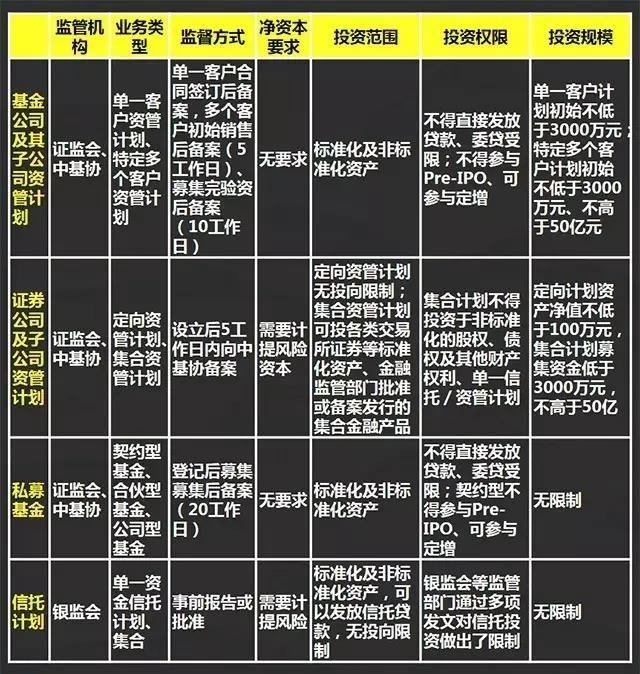 |  | 监管机构 | 业务类型 | 监督方式 | 净资本要求 | 投资范围 | 投资权限 | 投资规模 |
|---|---|---|---|---|---|---|---|
| 基金公司及其子公司资管计划 | 证监会、中基协 | 单一客户资管计划、特定多个客户资管计划 | 单一客户合同签订后备案，多个客户初始销售后备案（5工作日）、募集完验资后备案（10工作日） | 无要求 | 标准化及非标准化资产 | 不得直接发放贷款、委贷受限；不得参与Pre-IPO、可参与定增 | 单一客户计划初始不低于3000万元；特定多个客户计划初始不低于3000万元、不高于50亿元 |
| 证券公司及子公司资管计划 | 证监会、中基协 | 定向资管计划、集合资管计划 | 设立后5工作日内向中基协备案 | 需要计提风险资本 | 定向资管计划无投向限制；集合资管计划可投各类交易所证券等标准化资产、金融监管部门批准或备案发行的集合金融产品 | 集合计划不得投资于非标准化的股权、债权及其他财产权利、单一信托／资管计划 | 定向计划资产净值不低于100万元，集合计划募集资金低于3000万元，不高于50亿 |
| 私募基金 | 证监会、中基协 | 契约型基金、合伙型基金、公司型基金 | 登记后募集募集后备案（20工作日） | 无要求 | 标准化及非标准化资产 | 不得直接发放贷款、委贷受限；契约型不得参与Pre-IPO、可参与定增 | 无限制 |
| 信托计划 | 银监会 | 单一资金信托计划、集合 | 事前报告或批准 | 需要计提风险 | 标准化及非标准化资产，可以发放信托贷款，无投向限制 | 银监会等监管部门通过多项发文对信托投资做出了限制 | 无限制 |